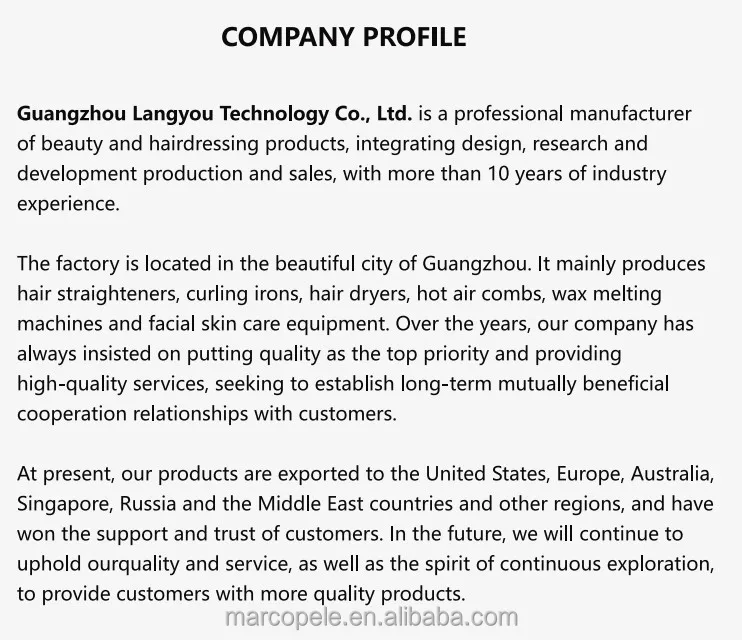 COMPANY PROFILE

Guangzhou Langyou Technology Co., Ltd. is a professional manufacturer of beauty and hairdressing products, integrating design, research and development production and sales, with more than 10 years of industry experience.

The factory is located in the beautiful city of Guangzhou. It mainly produces hair straighteners, curling irons, hair dryers, hot air combs, wax melting machines and facial skin care equipment. Over the years, our company has always insisted on putting quality as the top priority and providing high-quality services, seeking to establish long-term mutually beneficial cooperation relationships with customers.

At present, our products are exported to the United States, Europe, Australia, Singapore, Russia and the Middle East countries and other regions, and have won the support and trust of customers. In the future, we will continue to uphold ourquality and service, as well as the spirit of continuous exploration, to provide customers with more quality products.

marcopele.en.alibaba.com